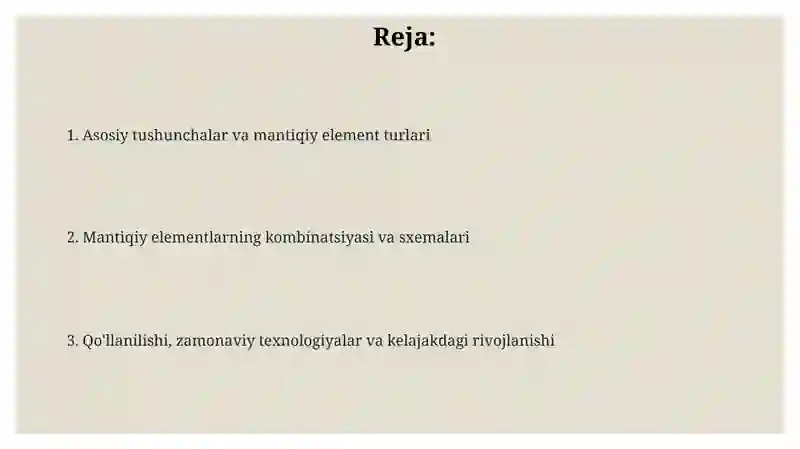 Reja:

1. Asosiy tushunchalar va mantiqiy element turlari

2. Mantiqiy elementlarning kombinatsiyasi va sxemalari

3. Qo'llanilishi, zamonaviy texnologiyalar va kelajakdagi rivojlanishi